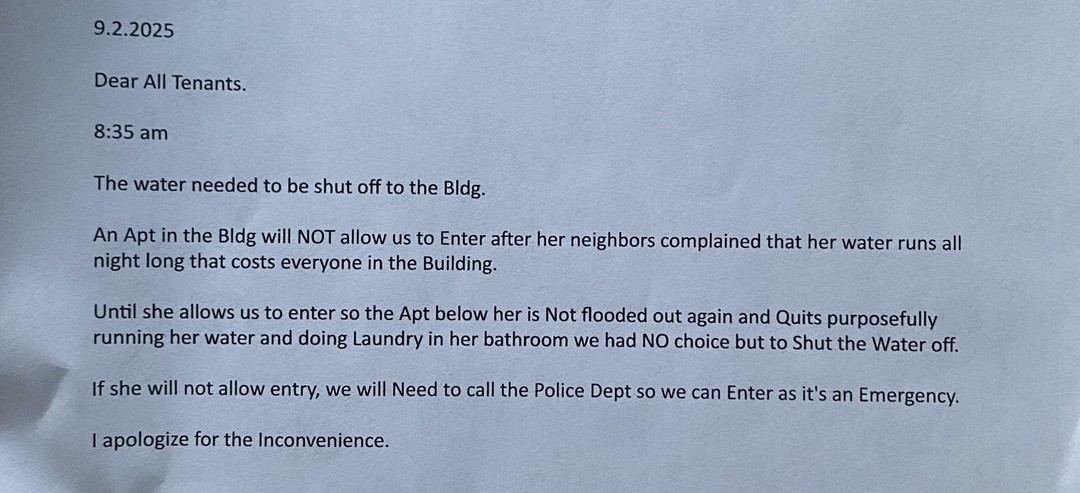 9.2.2025

Dear All Tenants.

8:35 am

The water needed to be shut off to the Bldg.

An Apt in the Bldg will NOT allow us to Enter after her neighbors complained that her water runs all night long that costs everyone in the Building.

Until she allows us to enter so the Apt below her is Not flooded out again and Quits purposefully running her water and doing Laundry in her bathroom we had NO choice but to Shut the Water off.

If she will not allow entry, we will Need to call the Police Dept so we can Enter as it's an Emergency.

I apologize for the Inconvenience.